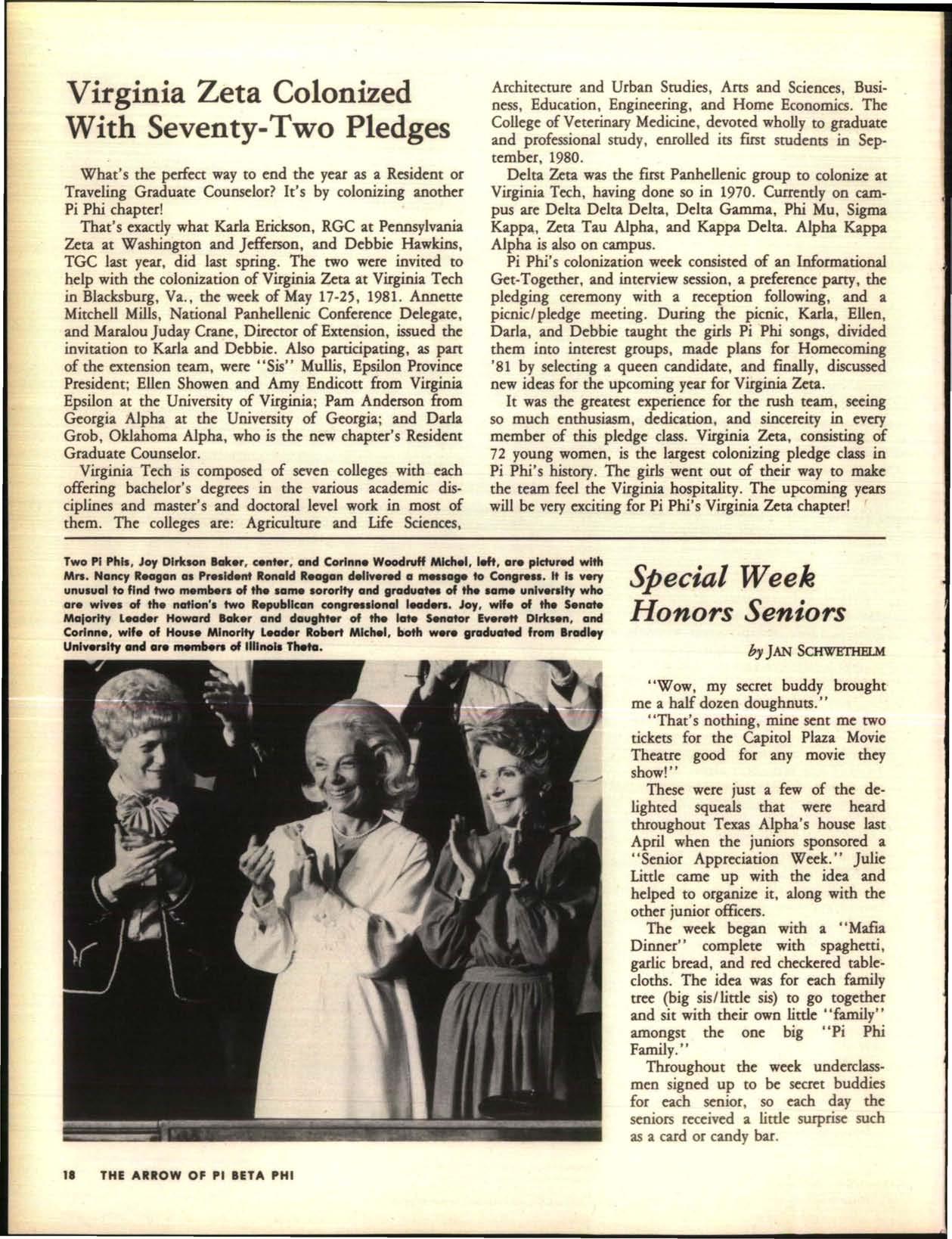 Virginia Zeta Colonized With Seventy-Two Pledges

What's the perfect way to end the year as a Resident or Traveling Graduate Counselor? It's by colonizing another Pi Phi chapter!

That's exactly what Karla Erickson, RGC at Pennsylvania Zeta at Washington and Jefferson, and Debbie Hawkins, TGC last year, did last spring. The two were invited to help with the colonization of Virginia Zeta at Virginia Tech in Blacksburg, Va., the week of May 17-25, 1981. Annette Mitchell Mills, National Panhellenic Conference Delegate, and Maralou Juday Crane, Director of Extension, issued the invitation to Karla and Debbie. Also participating, as part of the extension team, were "Sis" Mullis, Epsilon Province President; Ellen Showen and Amy Endicott from Virginia Epsilon at the University of Virginia; Pam Anderson from Georgia Alpha at the University of Georgia; and Darla Grob, Oklahoma Alpha, who is the new chapter's Resident Graduate Counselor.

Virginia Tech is composed of seven colleges with each offering bachelor's degrees in the various academic disciplines and master's and doctoral level work in most of them. The colleges are: Agriculture and Life Sciences, Architecture and Urban Studies, Arts and Sciences, Business, Education, Engineering, and Home Economics. The College of Veterinary Medicine, devoted wholly to graduate and professional study, enrolled its first students in September, 1980.

Delta Zeta was the first Panhellenic group to colonize at Virginia Tech, having done so in 1970. Currently on campus are Delta Delta Delta, Delta Gamma, Phi Mu, Sigma Kappa, Zeta Tau Alpha, and Kappa Delta. Alpha Kappa Alpha is also on campus.

Pi Phi's colonization week consisted of an Informational Get-Together, and interview session, a preference party, the pledging ceremony with a reception following, and a picnic/pledge meeting. During the picnic, Karla, Ellen, Darla, and Debbie taught the girls Pi Phi songs, divided them into interest groups, made plans for Homecoming '81 by selecting a queen candidate, and finally, discussed new ideas for the upcoming year for Virginia Zeta.

It was the greatest experience for the rush team, seeing so much enthusiasm, dedication, and sincereity in every member of this pledge class. Virginia Zeta, consisting of 72 young women, is the largest colonizing pledge class in Pi Phi's history. The girls went out of their way to make the team feel the Virginia hospitality. The upcoming years will be very exciting for Pi Phi's Virginia Zeta chapter!

Two Pi Phis, Joy Dirkson Baker, center, and Corinne Woodruff Michel, left, are pictured with Mrs. Nancy Reagan as President Ronald Reagan delivered a message to Congress. It is very unusual to find two members of the same sorority and graduates of the same university who are wives of the nation's two Republican congressional leaders. Joy, wife of the Senate Majority Leader Howard Baker and daughter of the late Senator Everett Dirksen, and Corinne, wife of House Minority Leader Robert Michel, both were graduated from Bradley University and are members of Illinois Theta.

Special Week Honors Seniors

by JAN SCHWETHELM

"Wow, my secret buddy brought me a half dozen doughnuts."

"That's nothing, mine sent me two tickets for the Capitol Plaza Movie Theatre good for any movie they show!"

These were just a few of the delighted squeals that were heard throughout Texas Alpha's house last April when the juniors sponsored a "Senior Appreciation Week." Julie Little came up with the idea and helped to organize it, along with the other junior officers.

The week began with a "Mafia Dinner" complete with spaghetti, garlic bread, and red checkered tablecloths. The idea was for each family tree (big sis/little sis) to go together and sit with their own little "family" amongst the one big "Pi Phi Family."

Throughout the week underclassmen signed up to be secret buddies for each senior, so each day the seniors received a little surprise such as a card or candy bar.

18 THE ARROW OF PI BETA PHI